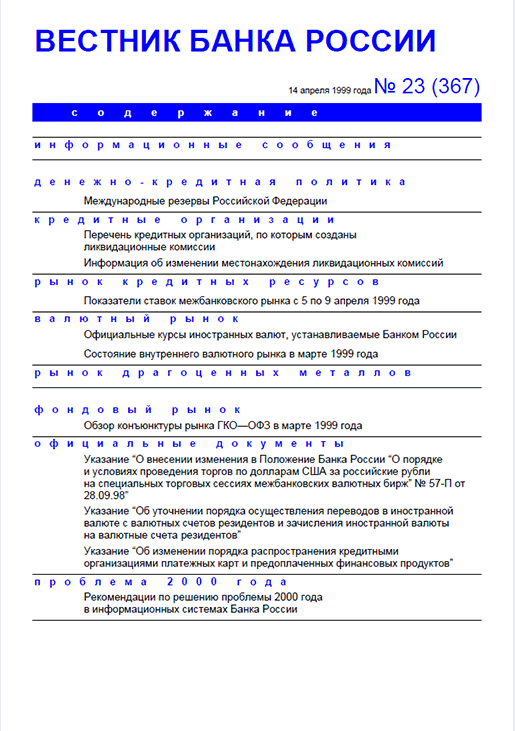 ВЕСТНИК БАНКА РОССИИ

14 апреля 1999 года № 23 (367)

содержание

информационные сообщения

денежно-кредитная политика

Международные резервы Российской Федерации

кредитные организации

Перечень кредитных организаций, по которым созданы ликвидационные комиссии

Информация об изменении местонахождения ликвидационных комиссий

рынок кредитных ресурсов

Показатели ставок межбанковского рынка с 5 по 9 апреля 1999 года

валютный рынок

Официальные курсы иностранных валют, устанавливаемые Банком России

Состояние внутреннего валютного рынка в марте 1999 года

рынок драгоценных металлов

фондовый рынок

Обзор конъюнктуры рынка ГКО—ОФЗ в марте 1999 года

официальные документы

Указание “О внесении изменения в Положение Банка России “О порядке и условиях проведения торгов по долларам США за российские рубли на специальных торговых сессиях межбанковских валютных бирж” № 57-П от 28.09.98”

Указание “Об уточнении порядка осуществления переводов в иностранной валюте с валютных счетов резидентов и зачисления иностранной валюты на валютные счета резидентов”

Указание “Об изменении порядка распространения кредитными организациями платежных карт и предоплаченных финансовых продуктов”

проблема 2000 года

Рекомендации по решению проблемы 2000 года в информационных системах Банка России